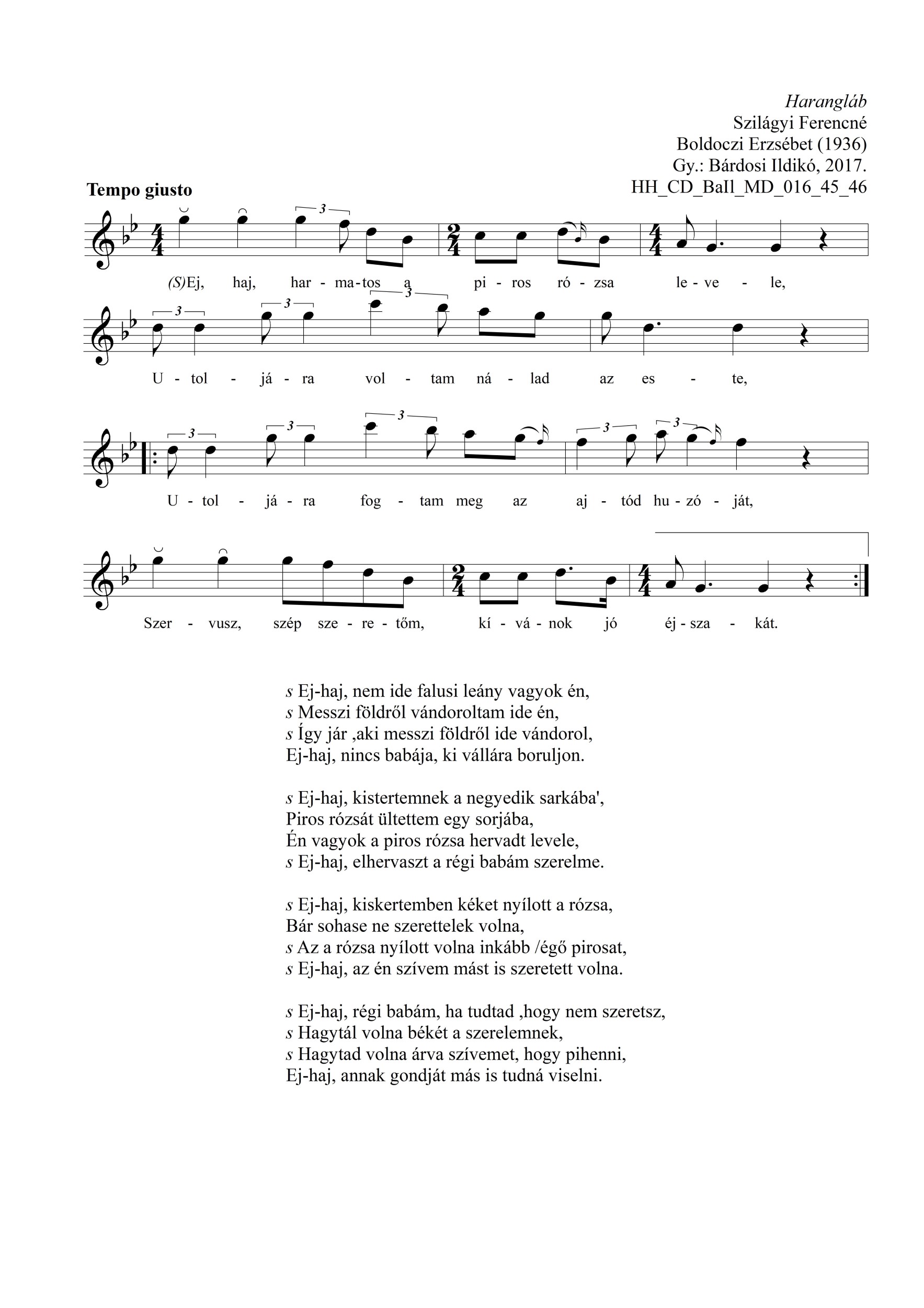 Harangláb
Szilágyi Ferencné
Boldoczi Erzsébet (1936)
Gy.: Bárdosi Ildikó, 2017.
HH_CD_BaIl_MD_016_45_46

Tempo giusto

(S)Ej, haj, har - ma-tos a pi - ros ró - zsa le - ve - le,

U - tol - já - ra vol - tam ná - lad az es - te,

U - tol - já - ra fog - tam meg az aj - tód hu - zó - ját,

Szer - vusz, szép sze - re - tőm, kí - vá - nok jó éj - sza - kát.

s Ej-haj, nem ide falusi leány vagyok én,
s Messzi földről vándoroltam ide én,
s Így jár ,aki messzi földről ide vándorol,
Ej-haj, nincs babája, ki vállára boruljon.

s Ej-haj, kistertemnek a negyedik sarkába',
Piros rózsát ültettem egy sorjába,
Én vagyok a piros rózsa hervadt levele,
s Ej-haj, elhervaszt a régi babám szerelme.

s Ej-haj, kiskertemben kéket nyílott a rózsa,
Bár sohase ne szerettelek volna,
s Az a rózsa nyílott volna inkább /égő pirosat,
s Ej-haj, az én szívem mást is szeretett volna.

s Ej-haj, régi babám, ha tudtad ,hogy nem szeretsz,
s Hagytál volna békét a szerelemnek,
s Hagytad volna árva szívemet, hogy pihenni,
Ej-haj, annak gondját más is tudná viselni.